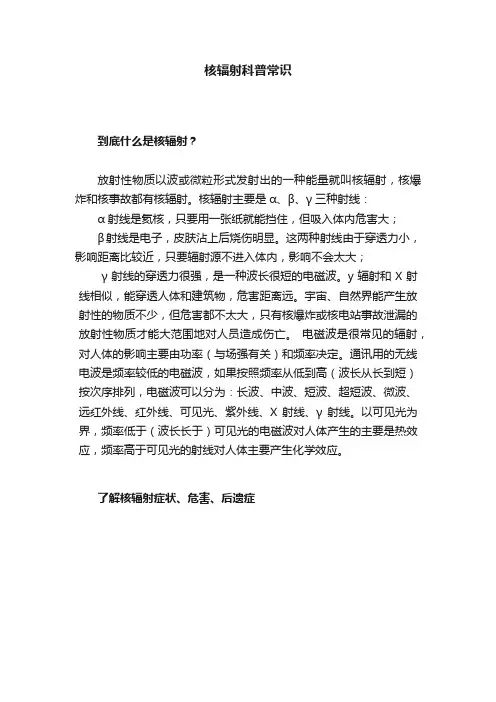 核辐射科普常识

到底什么是核辐射？

放射性物质以波或微粒形式发射出的一种能量就叫核辐射，核爆炸和核事故都有核辐射。核辐射主要是 α、β、γ 三种射线：

α 射线是氦核，只要用一张纸就能挡住，但吸入体内危害大；

β 射线是电子，皮肤沾上后烧伤明显。这两种射线由于穿透力小，影响距离比较近，只要辐射源不进入体内，影响不会太大；

γ 射线的穿透力很强，是一种波长很短的电磁波。γ 辐射和 X 射线相似，能穿透人体和建筑物，危害距离远。宇宙、自然界能产生放射性的物质不少，但危害都不太大，只有核爆炸或核电站事故泄漏的放射性物质才能大范围地对人员造成伤亡。 电磁波是很常见的辐射，对人体的影响主要由功率（与场强有关）和频率决定。通讯用的无线电波是频率较低的电磁波，如果按照频率从低到高（波长从长到短）按次序排列，电磁波可以分为：长波、中波、短波、超短波、微波、远红外线、红外线、可见光、紫外线、X 射线、γ 射线。以可见光为界，频率低于（波长长于）可见光的电磁波对人体产生的主要是热效应，频率高于可见光的射线对人体主要产生化学效应。

了解核辐射症状、危害、后遗症